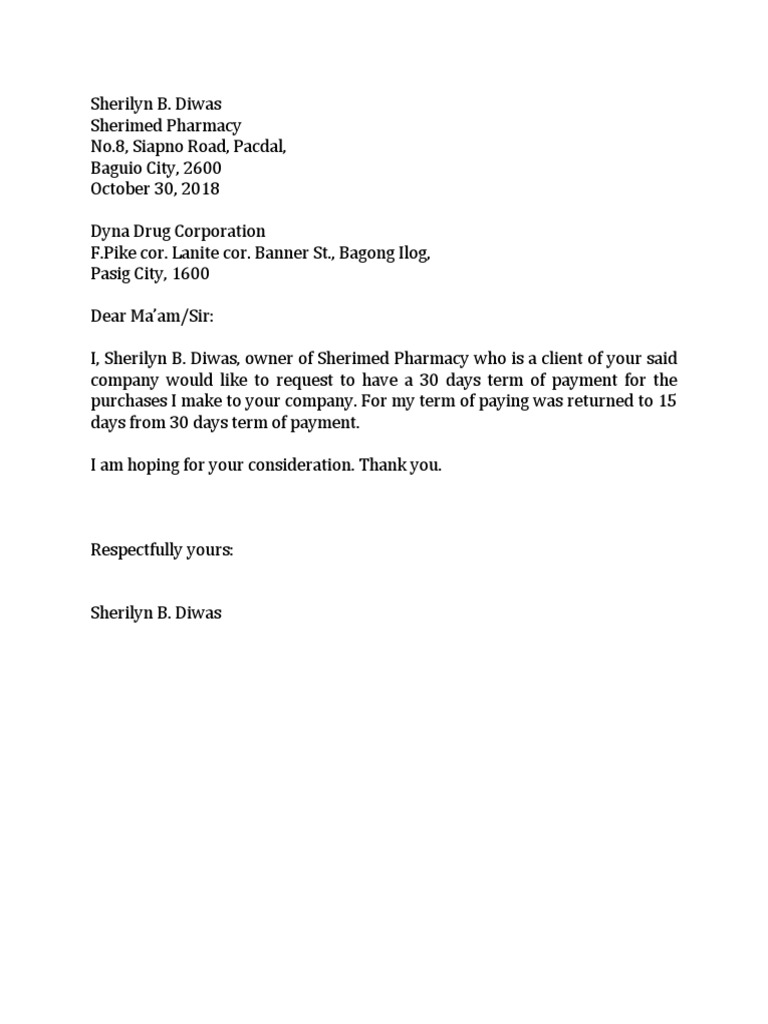 Sherilyn B. Diwas
Sherimed Pharmacy
No.8, Siapno Road, Pacdal,
Baguio City, 2600
October 30, 2018

Dyna Drug Corporation
F.Pike cor. Lanite cor. Banner St., Bagong Ilog,
Pasig City, 1600

Dear Ma'am/Sir:

I, Sherilyn B. Diwas, owner of Sherimed Pharmacy who is a client of your said company would like to request to have a 30 days term of payment for the purchases I make to your company. For my term of paying was returned to 15 days from 30 days term of payment.

I am hoping for your consideration. Thank you.

Respectfully yours:

Sherilyn B. Diwas